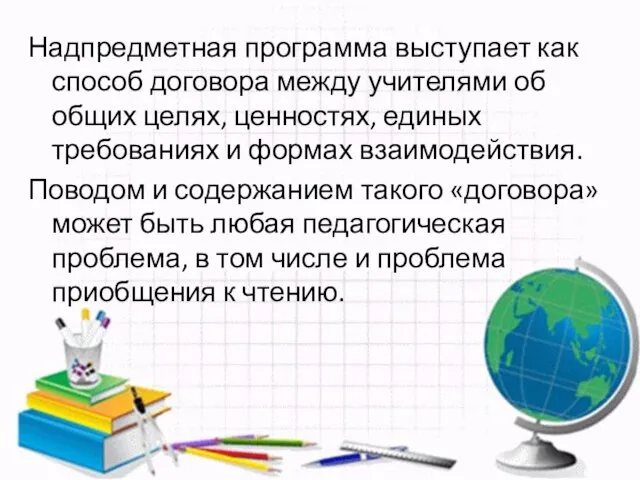 Надпредметная программа выступает как способ договора между учителями об общих целях, ценностях, единых требованиях и формах взаимодействия.

Поводом и содержанием такого «договора» может быть любая педагогическая проблема, в том числе и проблема приобщения к чтению.